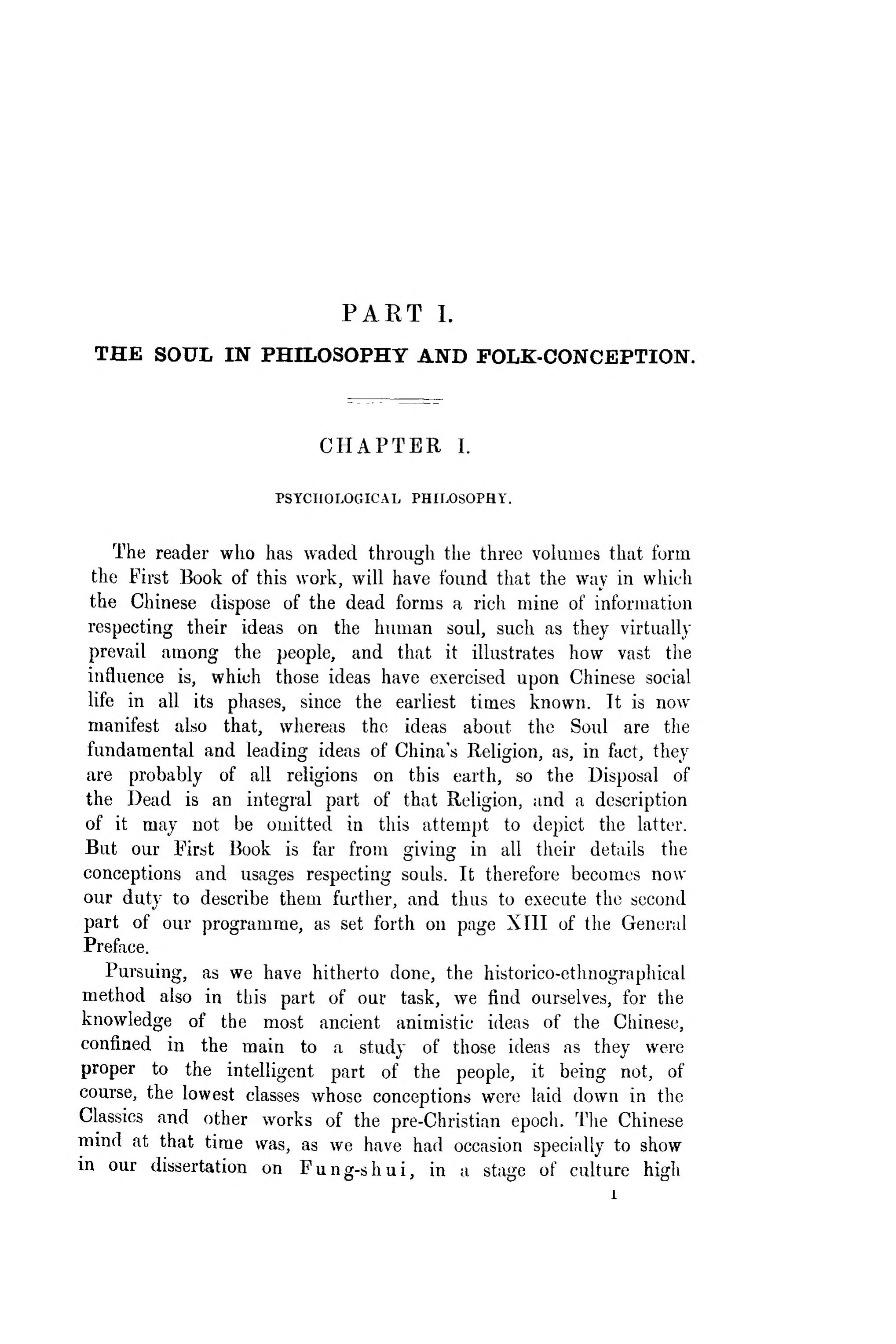 PART I.

THE SOUL IN PHILOSOPHY AND FOLK-CONCEPTION.

CHAPTER I.

PSYCHOLOGICAL PHILOSOPHY.

The reader who has waded through the three volumes that form the First Book of this work, will have found that the way in which the Chinese dispose of the dead forms a rich mine of information respecting their ideas on the human soul, such as they virtually prevail among the people, and that it illustrates how vast the influence is, which those ideas have exercised upon Chinese social life in all its phases, since the earliest times known. It is now manifest also that, whereas the ideas about the Soul are the fundamental and leading ideas of China's Religion, as, in fact, they are probably of all religions on this earth, so the Disposal of the Dead is an integral part of that Religion, and a description of it may not be omitted in this attempt to depict the latter. But our First Book is far from giving in all their details the conceptions and usages respecting souls. It therefore becomes now our duty to describe them further, and thus to execute the second part of our programme, as set forth on page XIII of the General Preface.

Pursuing, as we have hitherto done, the historico-ethnographical method also in this part of our task, we find ourselves, for the knowledge of the most ancient animistic ideas of the Chinese, confined in the main to a study of those ideas as they were proper to the intelligent part of the people, it being not, of course, the lowest classes whose conceptions were laid down in the Classics and other works of the pre-Christian epoch. The Chinese mind at that time was, as we have had occasion specially to show in our dissertation on Fung-shui, in a stage of culture high

1